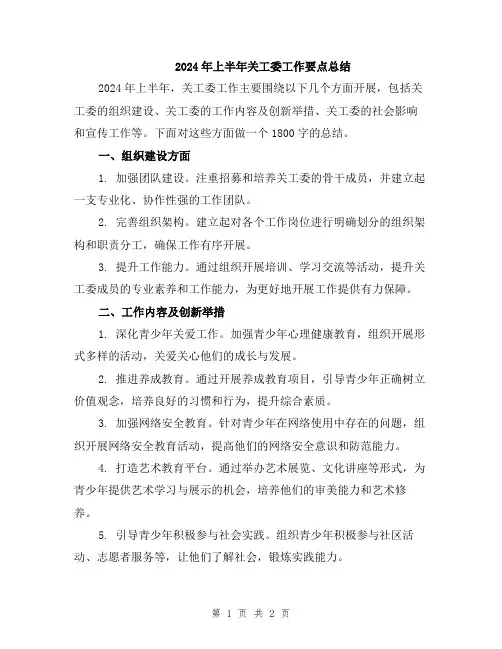 2024年上半年关工委工作要点总结

2024年上半年，关工委工作主要围绕以下几个方面开展，包括关工委的组织建设、关工委的工作内容及创新举措、关工委的社会影响和宣传工作等。下面对这些方面做一个1800字的总结。

一、组织建设方面

1. 加强团队建设。注重招募和培养关工委的骨干成员，并建立起一支专业化、协作性强的工作团队。

2. 完善组织架构。建立起对各个工作岗位进行明确划分的组织架构和职责分工，确保工作有序开展。

3. 提升工作能力。通过组织开展培训、学习交流等活动，提升关工委成员的专业素养和工作能力，为更好地开展工作提供有力保障。

二、工作内容及创新举措

1. 深化青少年关爱工作。加强青少年心理健康教育，组织开展形式多样的活动，关爱关心他们的成长与发展。

2. 推进养成教育。通过开展养成教育项目，引导青少年正确树立价值观念，培养良好的习惯和行为，提升综合素质。

3. 加强网络安全教育。针对青少年在网络使用中存在的问题，组织开展网络安全教育活动，提高他们的网络安全意识和防范能力。

4. 打造艺术教育平台。通过举办艺术展览、文化讲座等形式，为青少年提供艺术学习与展示的机会，培养他们的审美能力和艺术修养。

5. 引导青少年积极参与社会实践。组织青少年积极参与社区活动、志愿者服务等，让他们了解社会，锻炼实践能力。

第 1 页 共 2 页